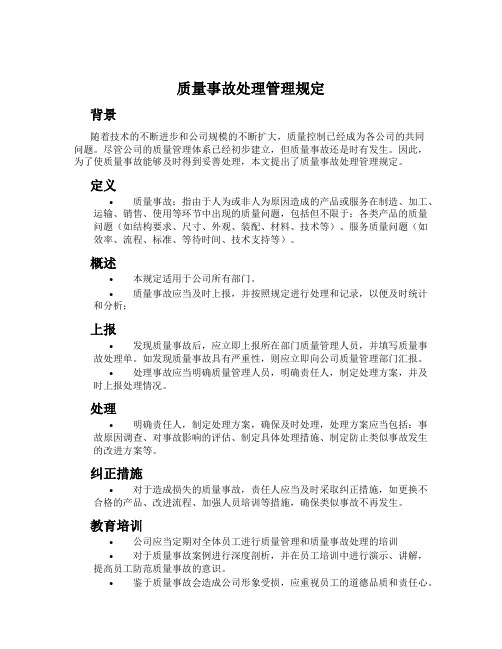 质量事故处理管理规定

背景

随着技术的不断进步和公司规模的不断扩大，质量控制已经成为各公司的共同问题。尽管公司的质量管理体系已经初步建立，但质量事故还是时有发生。因此，为了使质量事故能够及时得到妥善处理，本文提出了质量事故处理管理规定。

定义

• 质量事故：指由于人为或非人为原因造成的产品或服务在制造、加工、运输、销售、使用等环节中出现的质量问题，包括但不限于：各类产品的质量问题（如结构要求、尺寸、外观、装配、材料、技术等）、服务质量问题（如效率、流程、标准、等待时间、技术支持等）。

概述

• 本规定适用于公司所有部门。

• 质量事故应当及时上报，并按照规定进行处理和记录，以便及时统计和分析；

上报

• 发现质量事故后，应立即上报所在部门质量管理人员，并填写质量事故处理单。如发现质量事故具有严重性，则应立即向公司质量管理部门汇报。

• 处理事故应当明确质量管理人员，明确责任人，制定处理方案，并及时上报处理情况。

处理

• 明确责任人，制定处理方案，确保及时处理，处理方案应当包括：事故原因调查、对事故影响的评估、制定具体处理措施、制定防止类似事故发生的改进方案等。

纠正措施

• 对于造成损失的质量事故，责任人应当及时采取纠正措施，如更换不合格的产品、改进流程、加强人员培训等措施，确保类似事故不再发生。

教育培训

• 公司应当定期对全体员工进行质量管理和质量事故处理的培训

• 对于质量事故案例进行深度剖析，并在员工培训中进行演示、讲解，提高员工防范质量事故的意识。

• 鉴于质量事故会造成公司形象受损，应重视员工的道德品质和责任心。